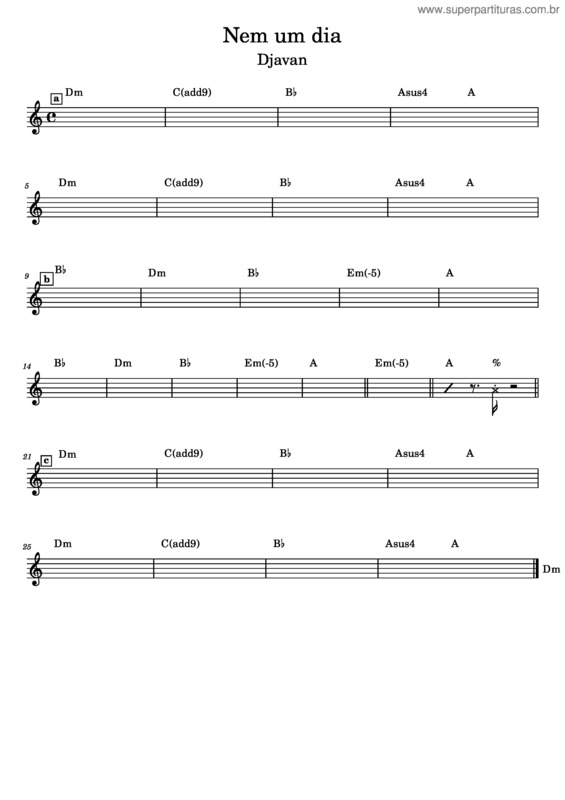 www.superpartituras.com.br

Nem um dia

Djavan

a Dm C(add9) B♭ Asus4 A

5 Dm C(add9) B♭ Asus4 A

9 b B♭ Dm B♭ Em(-5) A

14 B♭ Dm B♭ Em(-5) A Em(-5) A %

21 c Dm C(add9) B♭ Asus4 A

25 Dm C(add9) B♭ Asus4 A Dm